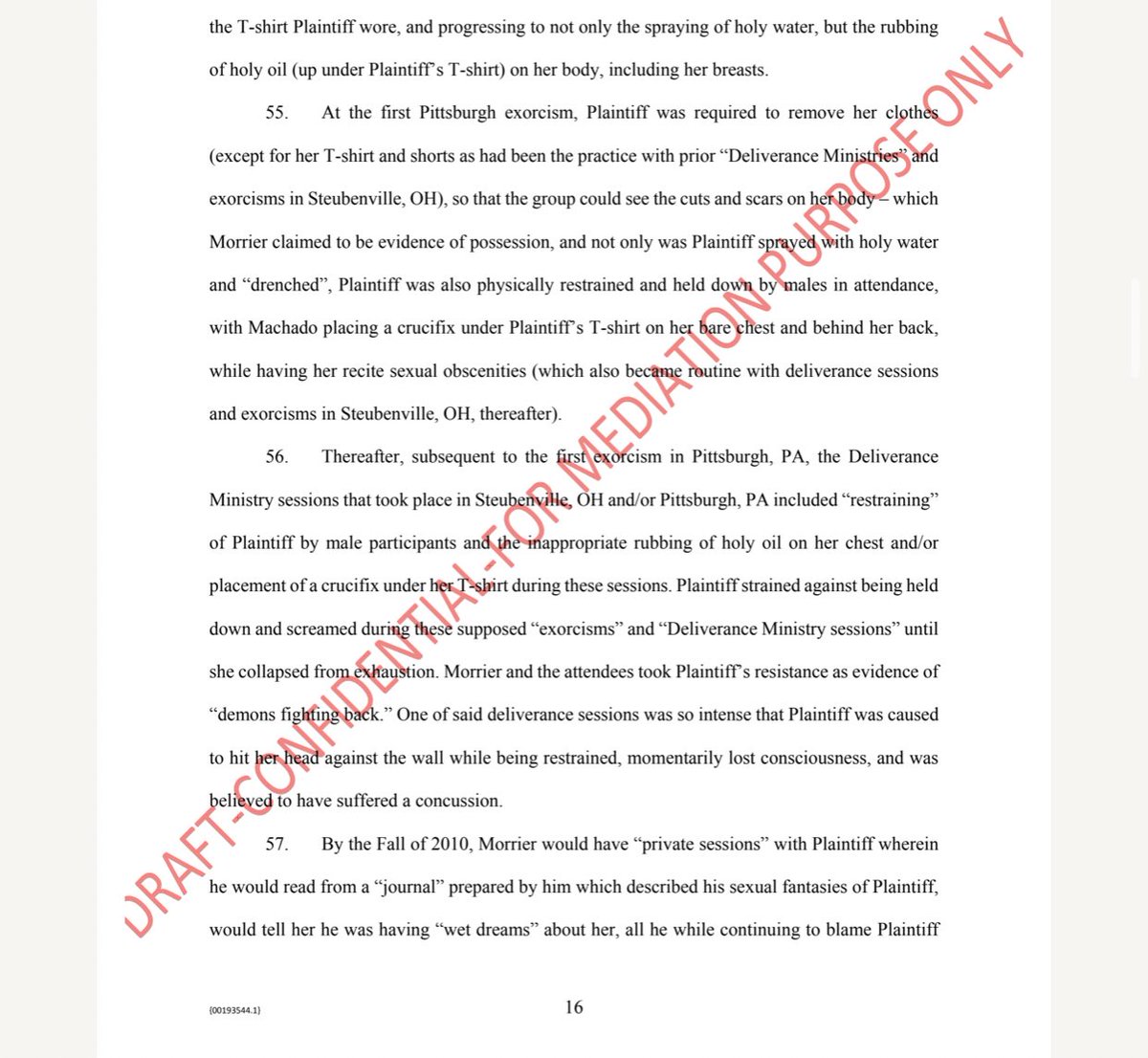 the T-shirt Plaintiff wore, and progressing to not only the spraying of holy water, but the rubbing of holy oil (up under Plaintiff's T-shirt) on her body, including her breasts.

55. At the first Pittsburgh exorcism, Plaintiff was required to remove her clothes (except for her T-shirt and shorts as had been the practice with prior "Deliverance Ministries" and exorcisms in Steubenville, OH), so that the group could see the cuts and scars on her body – which Morrier claimed to be evidence of possession, and not only was Plaintiff sprayed with holy water and "drenched", Plaintiff was also physically restrained and held down by males in attendance, with Machado placing a crucifix under Plaintiff's T-shirt on her bare chest and behind her back, while having her recite sexual obscenities (which also became routine with deliverance sessions and exorcisms in Steubenville, OH, thereafter).

56. Thereafter, subsequent to the first exorcism in Pittsburgh, PA, the Deliverance Ministry sessions that took place in Steubenville, OH and/or Pittsburgh, PA included "restraining" of Plaintiff by male participants and the inappropriate rubbing of holy oil on her chest and/or placement of a crucifix under her T-shirt during these sessions. Plaintiff strained against being held down and screamed during these supposed "exorcisms" and "Deliverance Ministry sessions" until she collapsed from exhaustion. Morrier and the attendees took Plaintiff's resistance as evidence of "demons fighting back." One of said deliverance sessions was so intense that Plaintiff was caused to hit her head against the wall while being restrained, momentarily lost consciousness, and was believed to have suffered a concussion.

57. By the Fall of 2010, Morrier would have "private sessions" with Plaintiff wherein he would read from a "journal" prepared by him which described his sexual fantasies of Plaintiff, would tell her he was having "wet dreams" about her, all he while continuing to blame Plaintiff

DRAFT-CONFIDENTIAL-FOR MEDIATION PURPOSE ONLY

{00193544.1}

16